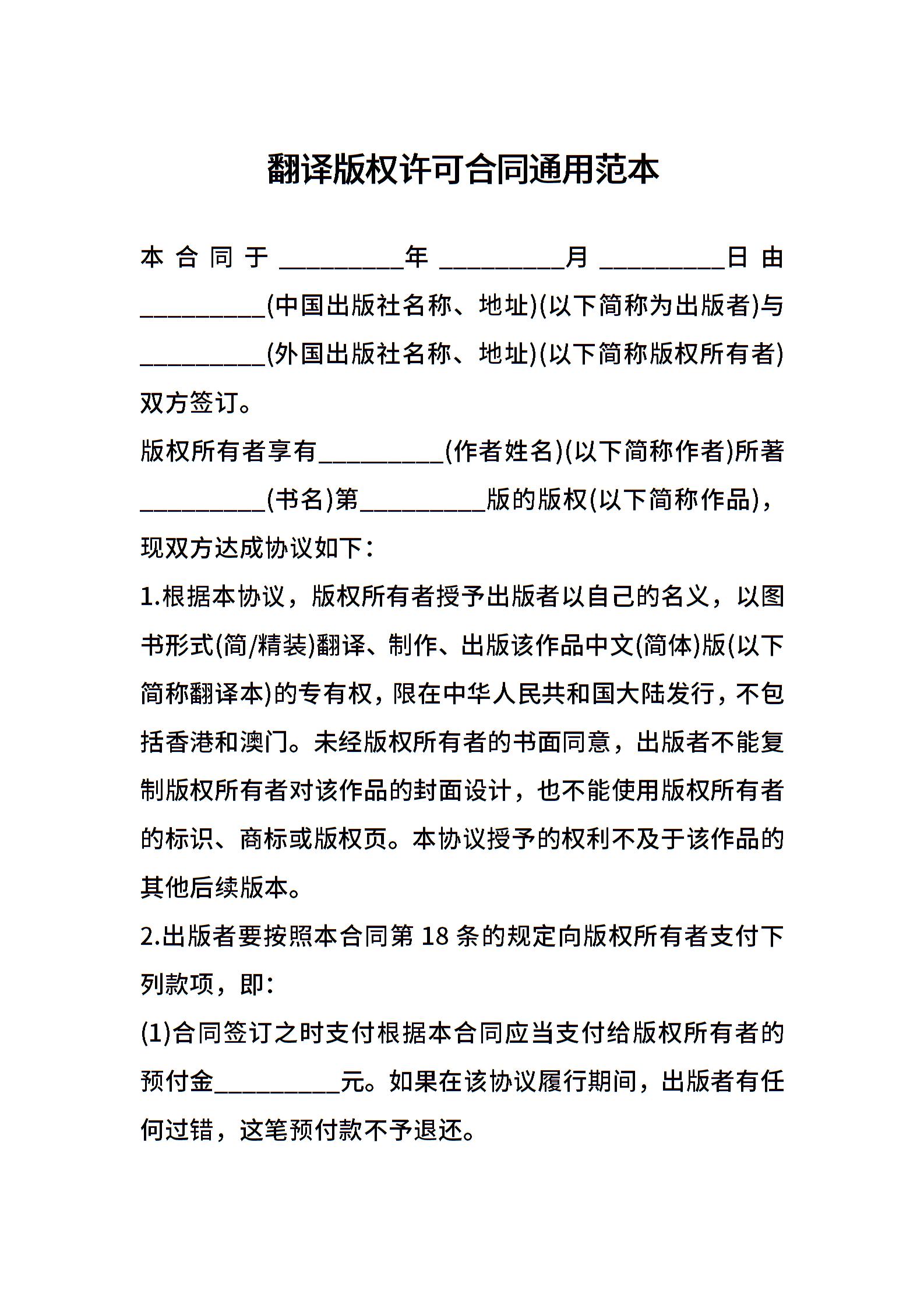 翻译版权许可合同通用范本

本合同于__________年__________月__________日由__________(中国出版社名称、地址)(以下简称为出版者)与__________(外国出版社名称、地址)(以下简称版权所有者)双方签订。

版权所有者享有__________(作者姓名)(以下简称作者)所著__________(书名)第__________版的版权(以下简称作品)，现双方达成协议如下：

1.根据本协议，版权所有者授予出版者以自己的名义，以图书形式(简/精装)翻译、制作、出版该作品中文(简体)版(以下简称翻译本)的专有权，限在中华人民共和国大陆发行，不包括香港和澳门。未经版权所有者的书面同意，出版者不能复制版权所有者对该作品的封面设计，也不能使用版权所有者的标识、商标或版权页。本协议授予的权利不及于该作品的其他后续版本。

2.出版者要按照本合同第 18 条的规定向版权所有者支付下列款项，即：

(1)合同签订之时支付根据本合同应当支付给版权所有者的预付金__________元。如果在该协议履行期间，出版者有任何过错，这笔预付款不予退还。